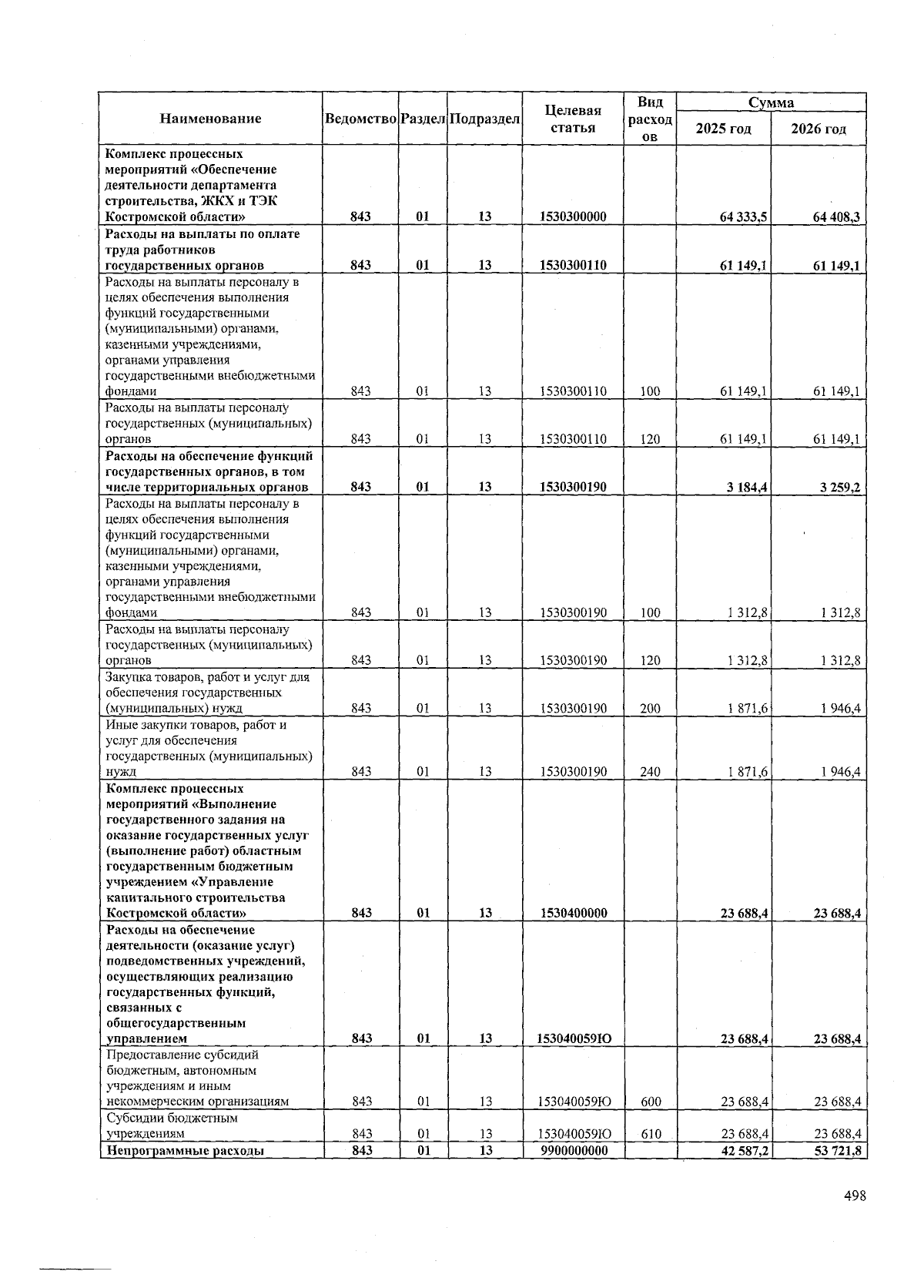 | Наименование | Ведомство | Раздел | Подраздел | Целевая статья | Вид расходов | Сумма 2025 год | Сумма 2026 год |
|---|---|---|---|---|---|---|---|
| Комплекс процессных мероприятий «Обеспечение деятельности департамента строительства, ЖКХ и ТЭК Костромской области» | 843 | 01 | 13 | 1530300000 | | 64 333,5 | 64 408,3 |
| Расходы на выплаты по оплате труда работников государственных органов | 843 | 01 | 13 | 1530300110 | | 61 149,1 | 61 149,1 |
| Расходы на выплаты персоналу в целях обеспечения выполнения функций государственными (муниципальными) органами, казенными учреждениями, органами управления государственными внебюджетными фондами | 843 | 01 | 13 | 1530300110 | 100 | 61 149,1 | 61 149,1 |
| Расходы на выплаты персоналу государственных (муниципальных) органов | 843 | 01 | 13 | 1530300110 | 120 | 61 149,1 | 61 149,1 |
| Расходы на обеспечение функций государственных органов, в том числе территориальных органов | 843 | 01 | 13 | 1530300190 | | 3 184,4 | 3 259,2 |
| Расходы на выплаты персоналу в целях обеспечения выполнения функций государственными (муниципальными) органами, казенными учреждениями, органами управления государственными внебюджетными фондами | 843 | 01 | 13 | 1530300190 | 100 | 1 312,8 | 1 312,8 |
| Расходы на выплаты персоналу государственных (муниципальных) органов | 843 | 01 | 13 | 1530300190 | 120 | 1 312,8 | 1 312,8 |
| Закупка товаров, работ и услуг для обеспечения государственных (муниципальных) нужд | 843 | 01 | 13 | 1530300190 | 200 | 1 871,6 | 1 946,4 |
| Иные закупки товаров, работ и услуг для обеспечения государственных (муниципальных) нужд | 843 | 01 | 13 | 1530300190 | 240 | 1 871,6 | 1 946,4 |
| Комплекс процессных мероприятий «Выполнение государственного задания на оказание государственных услуг (выполнение работ) областным государственным бюджетным учреждением «Управление капитального строительства Костромской области» | 843 | 01 | 13 | 1530400000 | | 23 688,4 | 23 688,4 |
| Расходы на обеспечение деятельности (оказание услуг) подведомственных учреждений, осуществляющих реализацию государственных функций, связанных с общегосударственным управлением | 843 | 01 | 13 | 153040059Ю | | 23 688,4 | 23 688,4 |
| Предоставление субсидий бюджетным, автономным учреждениям и иным некоммерческим организациям | 843 | 01 | 13 | 153040059Ю | 600 | 23 688,4 | 23 688,4 |
| Субсидии бюджетным учреждениям | 843 | 01 | 13 | 153040059Ю | 610 | 23 688,4 | 23 688,4 |
| Непрограммные расходы | 843 | 01 | 13 | 9900000000 | | 42 587,2 | 53 721,8 |

498